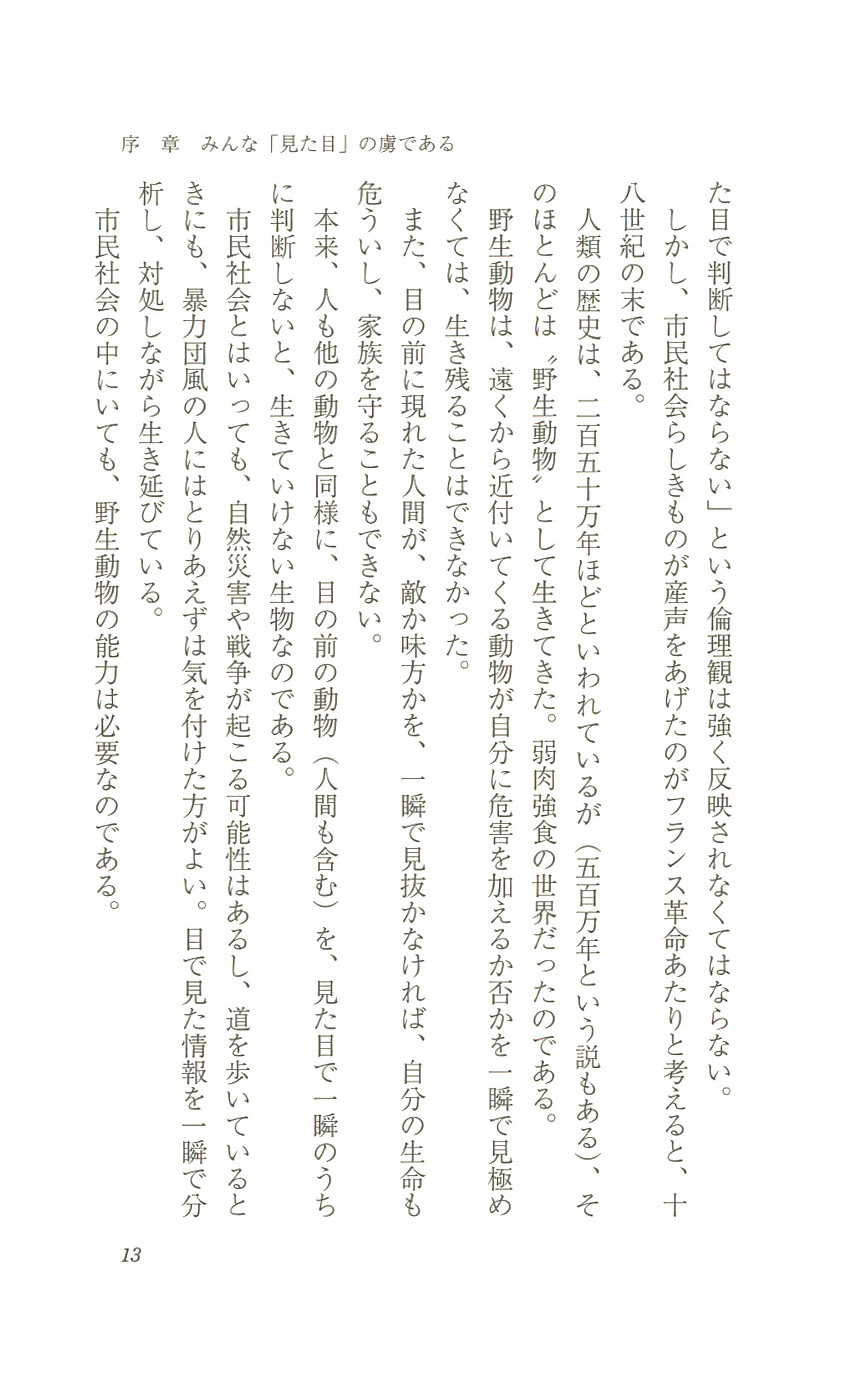 序　章　みんな「見た目」の虜である

た目で判断してはならない」という倫理観は強く反映されなくてはならない。

しかし、市民社会らしきものが産声をあげたのがフランス革命あたりと考えると、十八世紀の末である。

人類の歴史は、二百五十万年ほどといわれているが（五百万年という説もある）、そのほとんどは〝野生動物〟として生きてきた。弱肉強食の世界だったのである。

野生動物は、遠くから近付いてくる動物が自分に危害を加えるか否かを一瞬で見極めなくては、生き残ることはできなかった。

また、目の前に現れた人間が、敵か味方かを、一瞬で見抜かなければ、自分の生命も危ういし、家族を守ることもできない。

本来、人も他の動物と同様に、目の前の動物（人間も含む）を、見た目で一瞬のうちに判断しないと、生きていけない生物なのである。

市民社会とはいっても、自然災害や戦争が起こる可能性はあるし、道を歩いているときにも、暴力団風の人にはとりあえずは気を付けた方がよい。目で見た情報を一瞬で分析し、対処しながら生き延びている。

市民社会の中にいても、野生動物の能力は必要なのである。

13